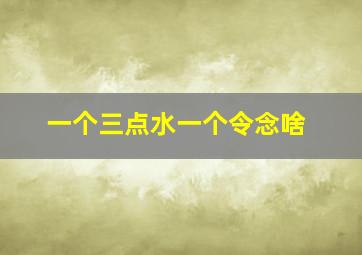 一个三点水一个令念啥